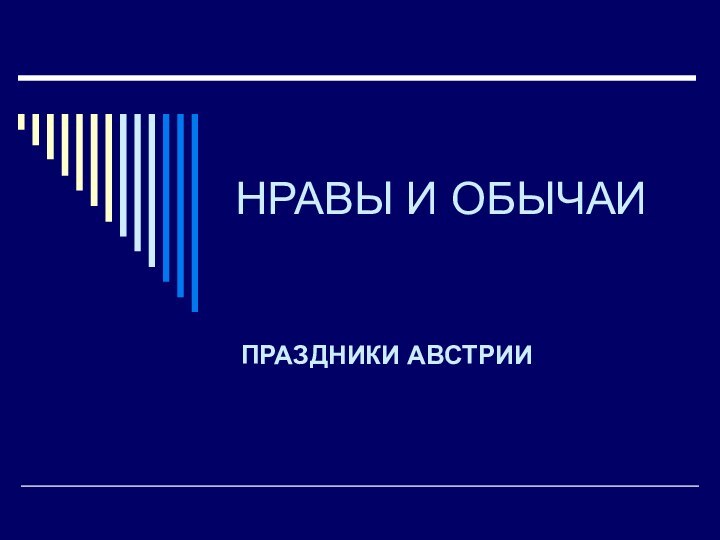 НРАВЫ И ОБЫЧАИ

ПРАЗДНИКИ АВСТРИИ